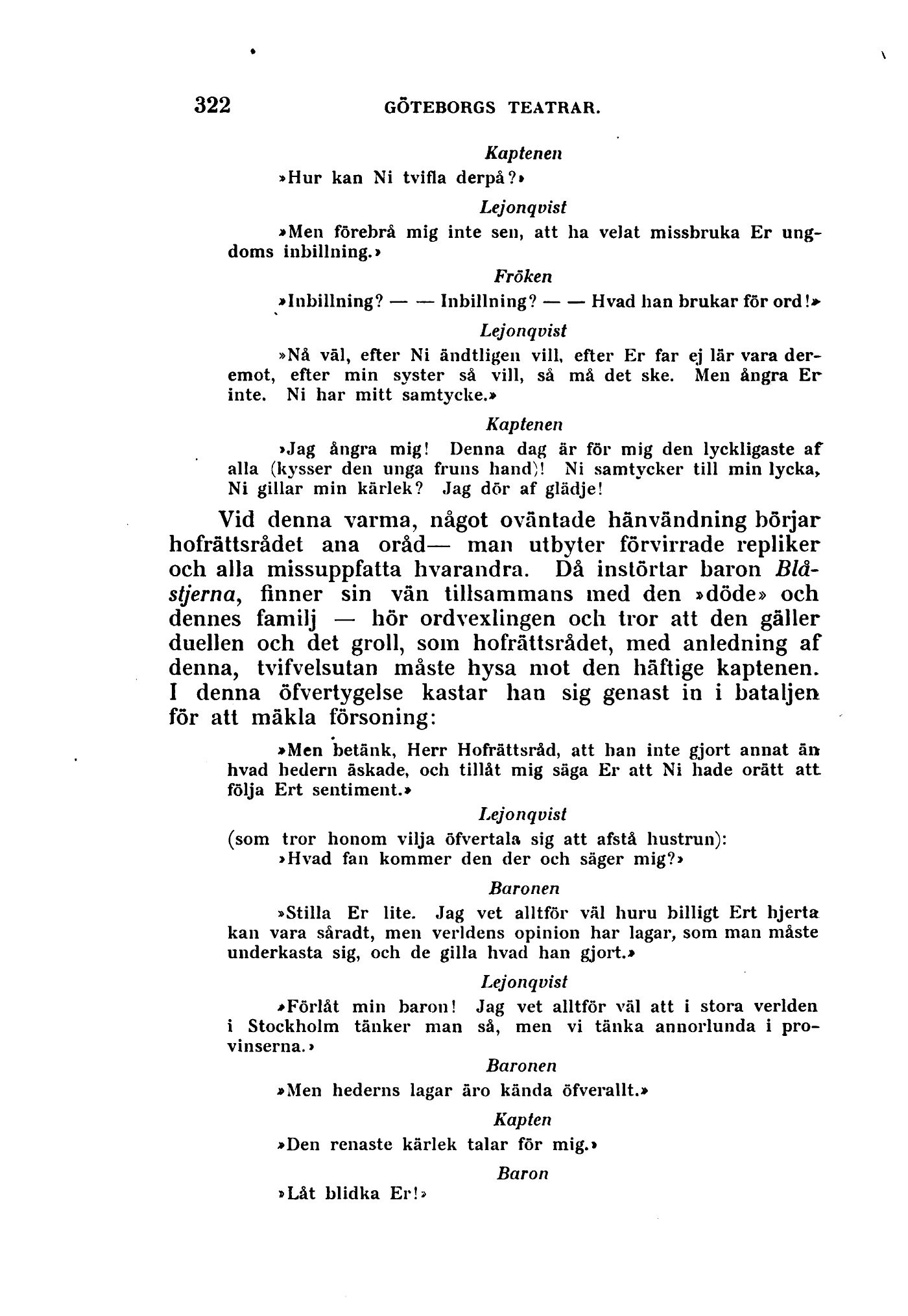 322 GÖTEBORGS TEATRAR.

Kaptenen

»Hur kan Ni tvifla derpå?»

Lejonqvist

»Men förebrå mig inte sen, att ha velat missbruka Er ungdoms inbillning.»

Fröken

»Inbillning? — — Inbillning? — — Hvad han brukar för ord!»

Lejonqvist

»Nå väl, efter Ni ändtligen vill, efter Er far ej lär vara deremot, efter min syster så vill, så må det ske. Men ångra Er inte. Ni har mitt samtycke.»

Kaptenen

»Jag ångra mig! Denna dag är för mig den lyckligaste af alla (kysser den unga fruns hand)! Ni samtycker till min lycka, Ni gillar min kärlek? Jag dör af glädje!

Vid denna varma, något oväntade hänvändning börjar hofrättsrådet ana oråd— man utbyter förvirrade repliker och alla missuppfatta hvarandra. Då instörtar baron Blåstjerna, finner sin vän tillsammans med den »döde» och dennes familj — hör ordvexlingen och tror att den gäller duellen och det groll, som hofrättsrådet, med anledning af denna, tvifvelsutan måste hysa mot den häftige kaptenen. I denna öfvertygelse kastar han sig genast in i bataljen för att mäkla försoning:

»Men betänk, Herr Hofrättsråd, att han inte gjort annat än hvad hedern äskade, och tillåt mig säga Er att Ni hade orätt att följa Ert sentiment.»

Lejonqvist

(som tror honom vilja öfvertala sig att afstå hustrun):
»Hvad fan kommer den der och säger mig?»

Baronen

»Stilla Er lite. Jag vet alltför väl huru billigt Ert hjerta kan vara såradt, men verldens opinion har lagar, som man måste underkasta sig, och de gilla hvad han gjort.»

Lejonqvist

»Förlåt min baron! Jag vet alltför väl att i stora verlden i Stockholm tänker man så, men vi tänka annorlunda i provinserna.»

Baronen

»Men hederns lagar äro kända öfverallt.»

Kapten

»Den renaste kärlek talar för mig.»

Baron

»Låt blidka Er!»